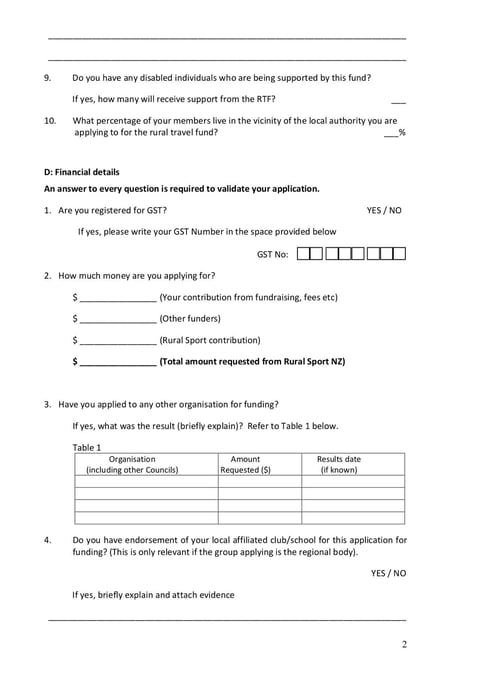 9. Do you have any disabled individuals who are being supported by this fund?

If yes, how many will receive support from the RTF? ___

10. What percentage of your members live in the vicinity of the local authority you are applying to for the rural travel fund? ___%

D: Financial details

An answer to every question is required to validate your application.

1. Are you registered for GST? YES / NO

If yes, please write your GST Number in the space provided below

GST No:

2. How much money are you applying for?

$ _______________ (Your contribution from fundraising, fees etc)

$ _______________ (Other funders)

$ _______________ (Rural Sport contribution)

$ _______________ (Total amount requested from Rural Sport NZ)

3. Have you applied to any other organisation for funding?

If yes, what was the result (briefly explain)? Refer to Table 1 below.

Table 1

| Organisation (including other Councils) | Amount Requested ($) | Results date (if known) |
|---|---|---|
| | | |
| | | |
| | | |
| | | |

4. Do you have endorsement of your local affiliated club/school for this application for funding? (This is only relevant if the group applying is the regional body).

YES / NO

If yes, briefly explain and attach evidence

2